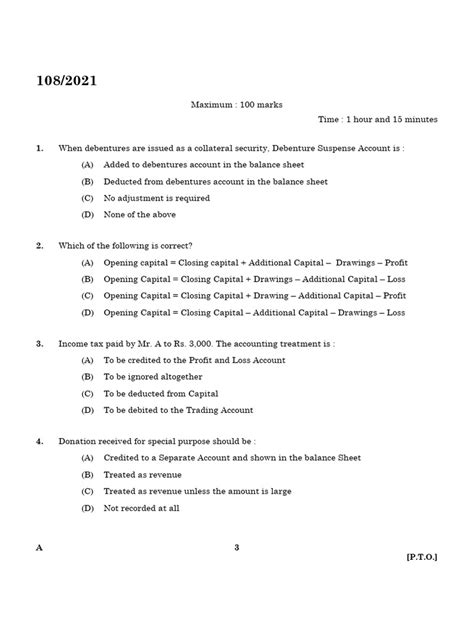 108/2021

Maximum : 100 marks

Time : 1 hour and 15 minutes

1. When debentures are issued as a collateral security, Debenture Suspense Account is :

(A) Added to debentures account in the balance sheet

(B) Deducted from debentures account in the balance sheet

(C) No adjustment is required

(D) None of the above

2. Which of the following is correct?

(A) Opening capital = Closing capital + Additional Capital – Drawings – Profit

(B) Opening Capital = Closing Capital + Drawings – Additional Capital – Loss

(C) Opening Capital = Closing Capital + Drawing – Additional Capital – Profit

(D) Opening Capital = Closing Capital – Additional Capital – Drawings – Loss

3. Income tax paid by Mr. A to Rs. 3,000. The accounting treatment is :

(A) To be credited to the Profit and Loss Account

(B) To be ignored altogether

(C) To be deducted from Capital

(D) To be debited to the Trading Account

4. Donation received for special purpose should be :

(A) Credited to a Separate Account and shown in the balance Sheet

(B) Treated as revenue

(C) Treated as revenue unless the amount is large

(D) Not recorded at all

A

3

[P.T.O.]